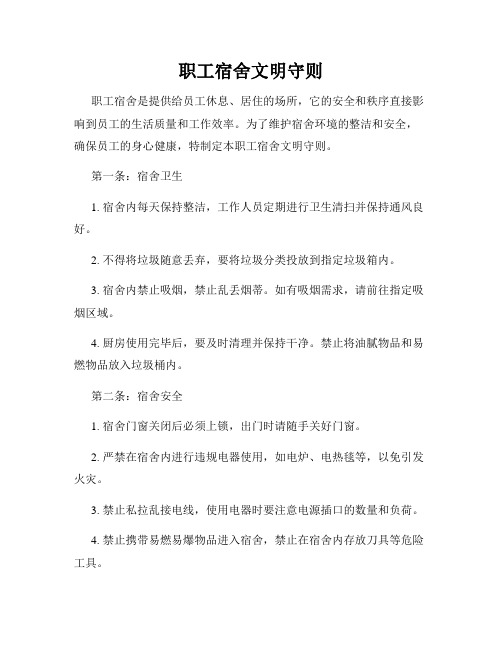 职工宿舍文明守则

职工宿舍是提供给员工休息、居住的场所，它的安全和秩序直接影响到员工的生活质量和工作效率。为了维护宿舍环境的整洁和安全，确保员工的身心健康，特制定本职工宿舍文明守则。

第一条：宿舍卫生

1. 宿舍内每天保持整洁，工作人员定期进行卫生清扫并保持通风良好。

2. 不得将垃圾随意丢弃，要将垃圾分类投放到指定垃圾箱内。

3. 宿舍内禁止吸烟，禁止乱丢烟蒂。如有吸烟需求，请前往指定吸烟区域。

4. 厨房使用完毕后，要及时清理并保持干净。禁止将油腻物品和易燃物品放入垃圾桶内。

第二条：宿舍安全

1. 宿舍门窗关闭后必须上锁，出门时请随手关好门窗。

2. 严禁在宿舍内进行违规电器使用，如电炉、电热毯等，以免引发火灾。

3. 禁止私拉乱接电线，使用电器时要注意电源插口的数量和负荷。

4. 禁止携带易燃易爆物品进入宿舍，禁止在宿舍内存放刀具等危险工具。